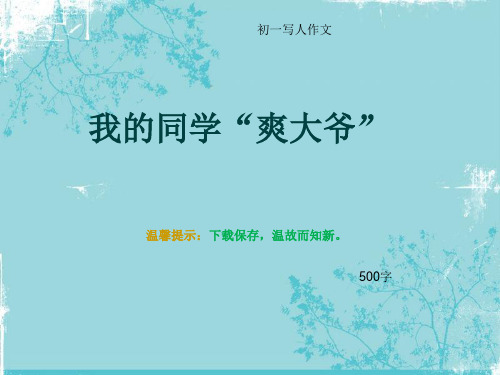 初一写人作文

我的同学“爽大爷”

温馨提示：下载保存，温故而知新。

500字